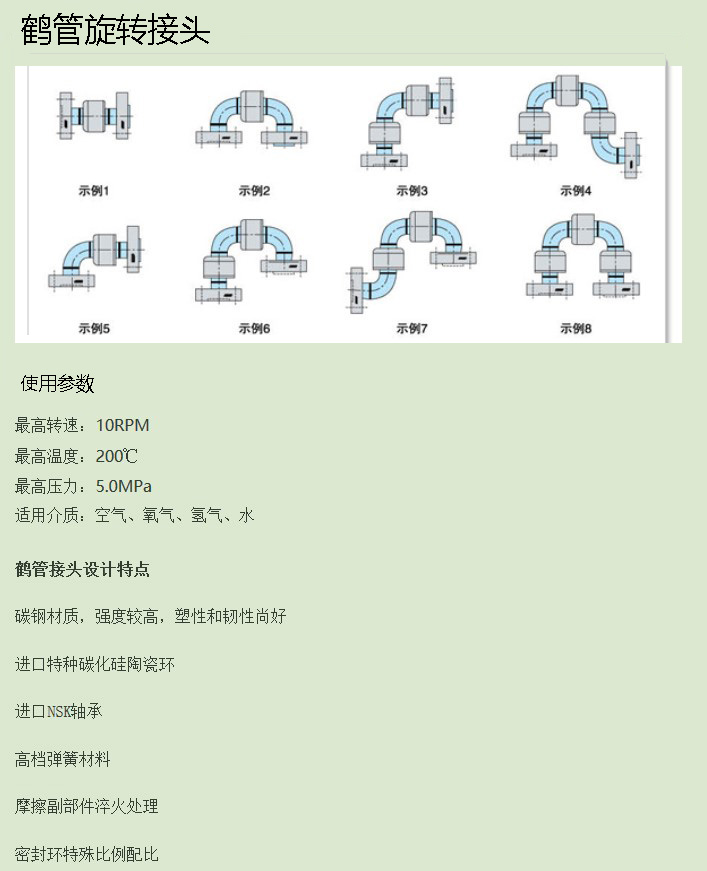 鹤管旋转接头

示例1 示例2 示例3 示例4

示例5 示例6 示例7 示例8

使用参数

最高转速：10RPM

最高温度：200℃

最高压力：5.0MPa

适用介质：空气、氧气、氢气、水

鹤管接头设计特点

碳钢材质，强度较高，塑性和韧性尚好

进口特种碳化硅陶瓷环

进口NSK轴承

高档弹簧材料

摩擦副部件淬火处理

密封环特殊比例配比